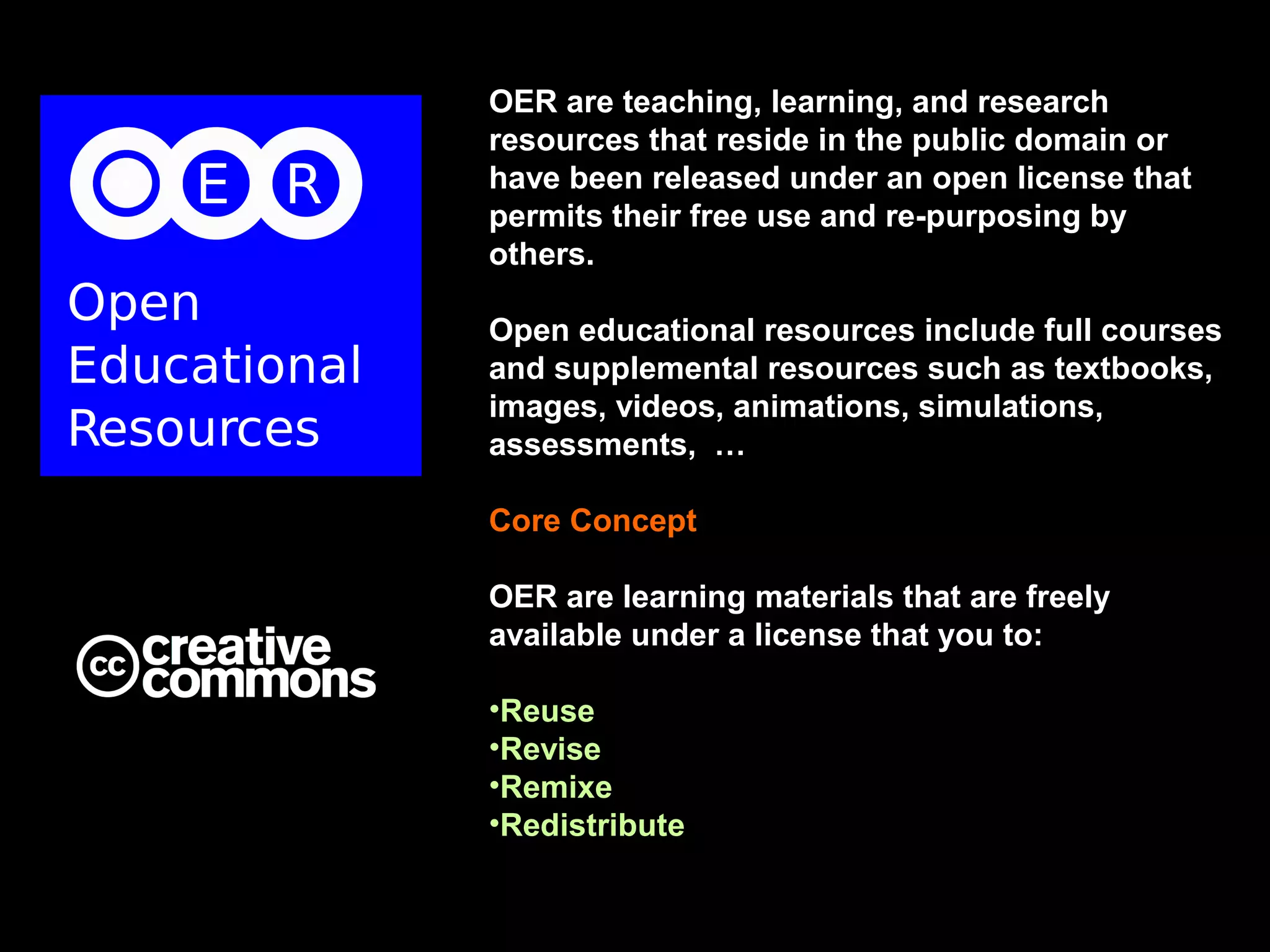 O E R

Open
Educational
Resources

cc creative commons

OER are teaching, learning, and research resources that reside in the public domain or have been released under an open license that permits their free use and re-purposing by others.

Open educational resources include full courses and supplemental resources such as textbooks, images, videos, animations, simulations, assessments, …

Core Concept

OER are learning materials that are freely available under a license that you to:

• Reuse
• Revise
• Remixe
• Redistribute